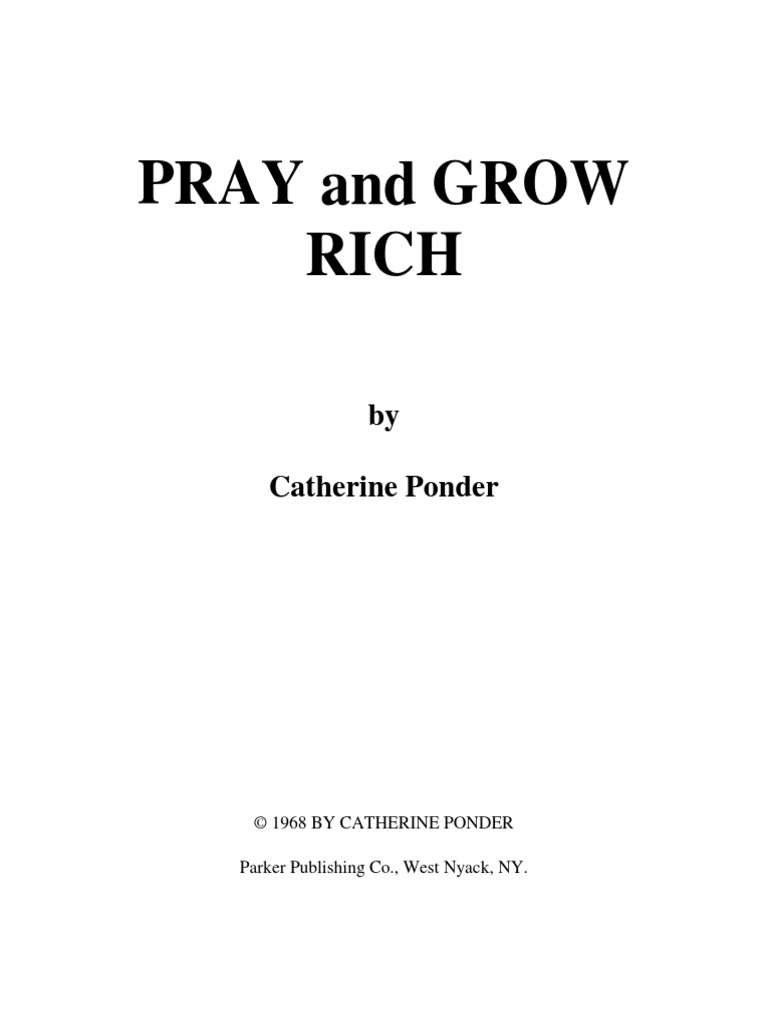 PRAY and GROW
RICH

by

Catherine Ponder

© 1968 BY CATHERINE PONDER

Parker Publishing Co., West Nyack, NY.